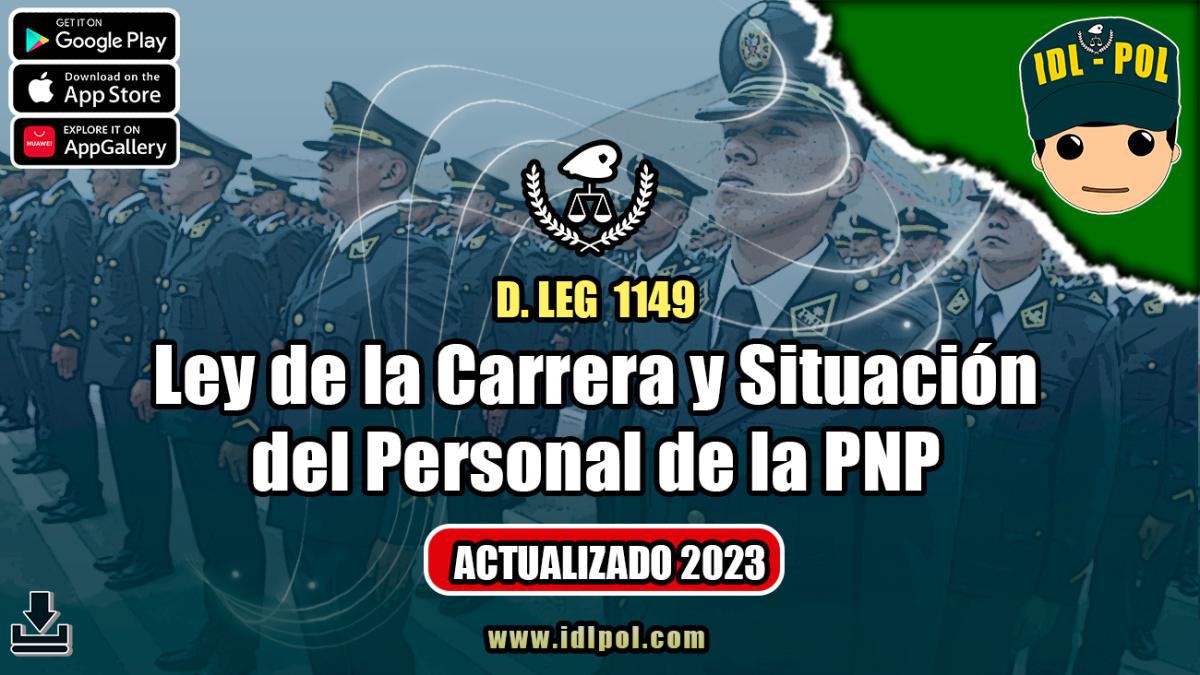 GET IT ON
Google Play

Download on the
App Store

HUAWEI
EXPLORE IT ON
AppGallery

IDL - POL

D. LEG 1149

Ley de la Carrera y Situación del Personal de la PNP

ACTUALIZADO 2023

www.idlpol.com